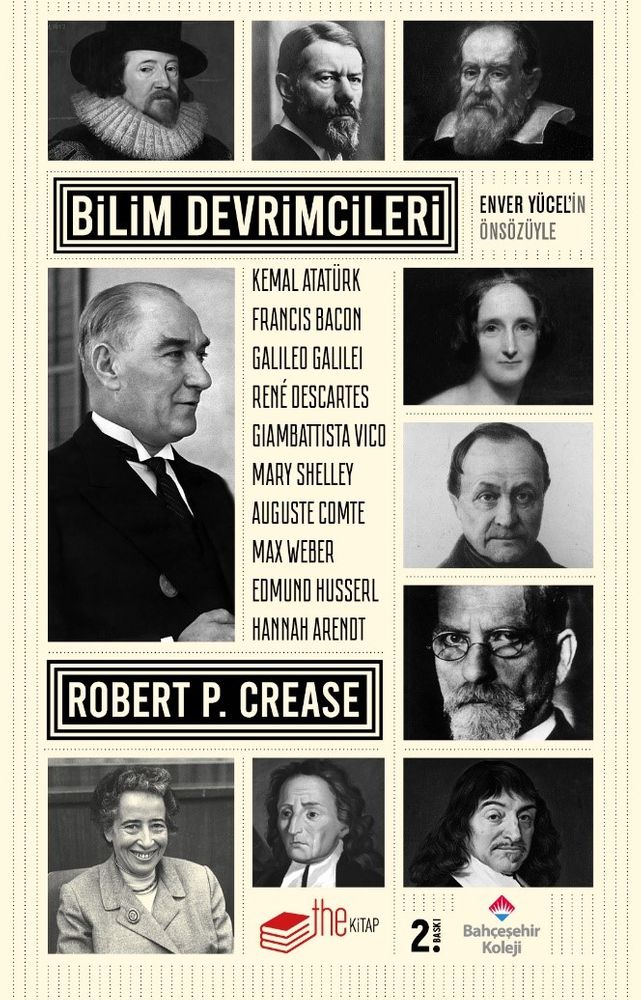 BİLİM DEVRİMCİLERİ

ENVER YÜCEL'İN
ÖNSÖZÜYLE

KEMAL ATATÜRK
FRANCIS BACON
GALILEO GALILEI
RENÉ DESCARTES
GIAMBATTISTA VICO
MARY SHELLEY
AUGUSTE COMTE
MAX WEBER
EDMUND HUSSERL
HANNAH ARENDT

ROBERT P. CREASE

the KİTAP

2. BASKI

Bahçeşehir Koleji